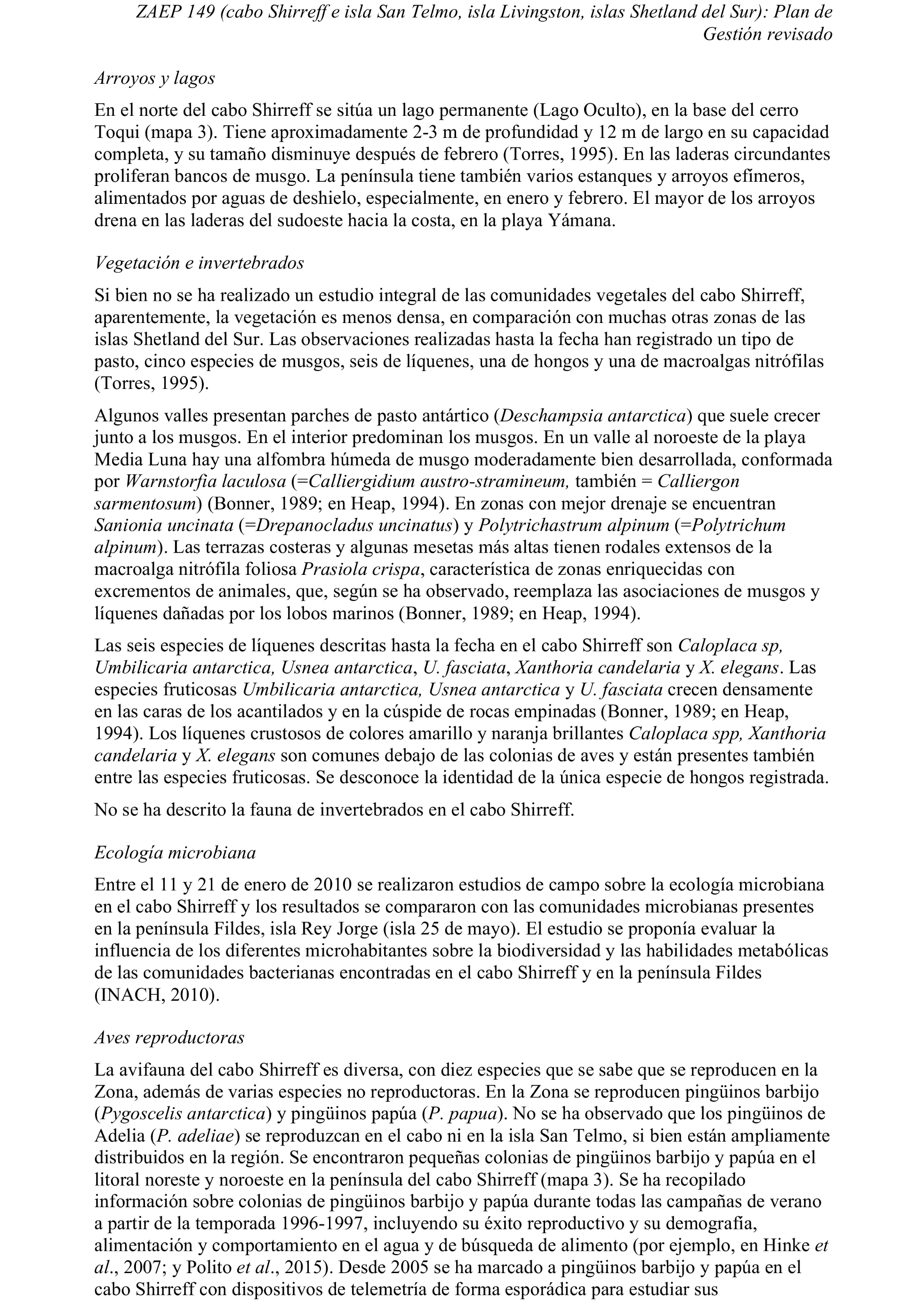 ZAEP 149 (cabo Shirreff e isla San Telmo, isla Livingston, islas Shetland del Sur): Plan de Gestión revisado

Arroyos y lagos

En el norte del cabo Shirreff se sitúa un lago permanente (Lago Oculto), en la base del cerro Toqui (mapa 3). Tiene aproximadamente 2-3 m de profundidad y 12 m de largo en su capacidad completa, y su tamaño disminuye después de febrero (Torres, 1995). En las laderas circundantes proliferan bancos de musgo. La península tiene también varios estanques y arroyos efímeros, alimentados por aguas de deshielo, especialmente, en enero y febrero. El mayor de los arroyos drena en las laderas del sudoeste hacia la costa, en la playa Yámana.

Vegetación e invertebrados

Si bien no se ha realizado un estudio integral de las comunidades vegetales del cabo Shirreff, aparentemente, la vegetación es menos densa, en comparación con muchas otras zonas de las islas Shetland del Sur. Las observaciones realizadas hasta la fecha han registrado un tipo de pasto, cinco especies de musgos, seis de líquenes, una de hongos y una de macroalgas nitrófilas (Torres, 1995).

Algunos valles presentan parches de pasto antártico (Deschampsia antarctica) que suele crecer junto a los musgos. En el interior predominan los musgos. En un valle al noroeste de la playa Media Luna hay una alfombra húmeda de musgo moderadamente bien desarrollada, conformada por Warnstorfia laculosa (=Calliergidium austro-stramineum, también = Calliergon sarmentosum) (Bonner, 1989; en Heap, 1994). En zonas con mejor drenaje se encuentran Sanionia uncinata (=Drepanocladus uncinatus) y Polytrichastrum alpinum (=Polytrichum alpinum). Las terrazas costeras y algunas mesetas más altas tienen rodales extensos de la macroalga nitrófila foliosa Prasiola crispa, característica de zonas enriquecidas con excrementos de animales, que, según se ha observado, reemplaza las asociaciones de musgos y líquenes dañadas por los lobos marinos (Bonner, 1989; en Heap, 1994).

Las seis especies de líquenes descritas hasta la fecha en el cabo Shirreff son Caloplaca sp, Umbilicaria antarctica, Usnea antarctica, U. fasciata, Xanthoria candelaria y X. elegans. Las especies fruticosas Umbilicaria antarctica, Usnea antarctica y U. fasciata crecen densamente en las caras de los acantilados y en la cúspide de rocas empinadas (Bonner, 1989; en Heap, 1994). Los líquenes crustosos de colores amarillo y naranja brillantes Caloplaca spp, Xanthoria candelaria y X. elegans son comunes debajo de las colonias de aves y están presentes también entre las especies fruticosas. Se desconoce la identidad de la única especie de hongos registrada.

No se ha descrito la fauna de invertebrados en el cabo Shirreff.

Ecología microbiana

Entre el 11 y 21 de enero de 2010 se realizaron estudios de campo sobre la ecología microbiana en el cabo Shirreff y los resultados se compararon con las comunidades microbianas presentes en la península Fildes, isla Rey Jorge (isla 25 de mayo). El estudio se proponía evaluar la influencia de los diferentes microhabitantes sobre la biodiversidad y las habilidades metabólicas de las comunidades bacterianas encontradas en el cabo Shirreff y en la península Fildes (INACH, 2010).

Aves reproductoras

La avifauna del cabo Shirreff es diversa, con diez especies que se sabe que se reproducen en la Zona, además de varias especies no reproductoras. En la Zona se reproducen pingüinos barbijo (Pygoscelis antarctica) y pingüinos papúa (P. papua). No se ha observado que los pingüinos de Adelia (P. adeliae) se reproduzcan en el cabo ni en la isla San Telmo, si bien están ampliamente distribuidos en la región. Se encontraron pequeñas colonias de pingüinos barbijo y papúa en el litoral noreste y noroeste en la península del cabo Shirreff (mapa 3). Se ha recopilado información sobre colonias de pingüinos barbijo y papúa durante todas las campañas de verano a partir de la temporada 1996-1997, incluyendo su éxito reproductivo y su demografía, alimentación y comportamiento en el agua y de búsqueda de alimento (por ejemplo, en Hinke et al., 2007; y Polito et al., 2015). Desde 2005 se ha marcado a pingüinos barbijo y papúa en el cabo Shirreff con dispositivos de telemetría de forma esporádica para estudiar sus